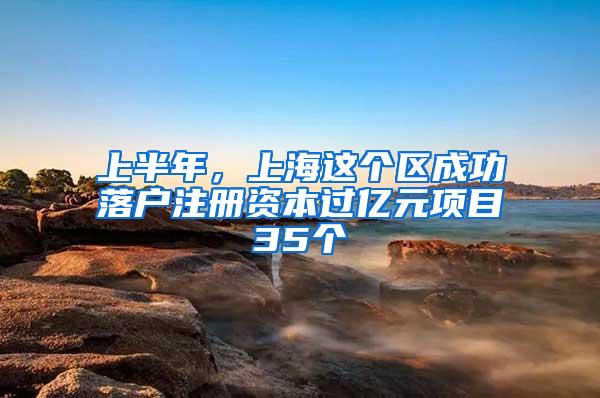 上半年，上海这个区成功落户注册资本过亿元项目35个